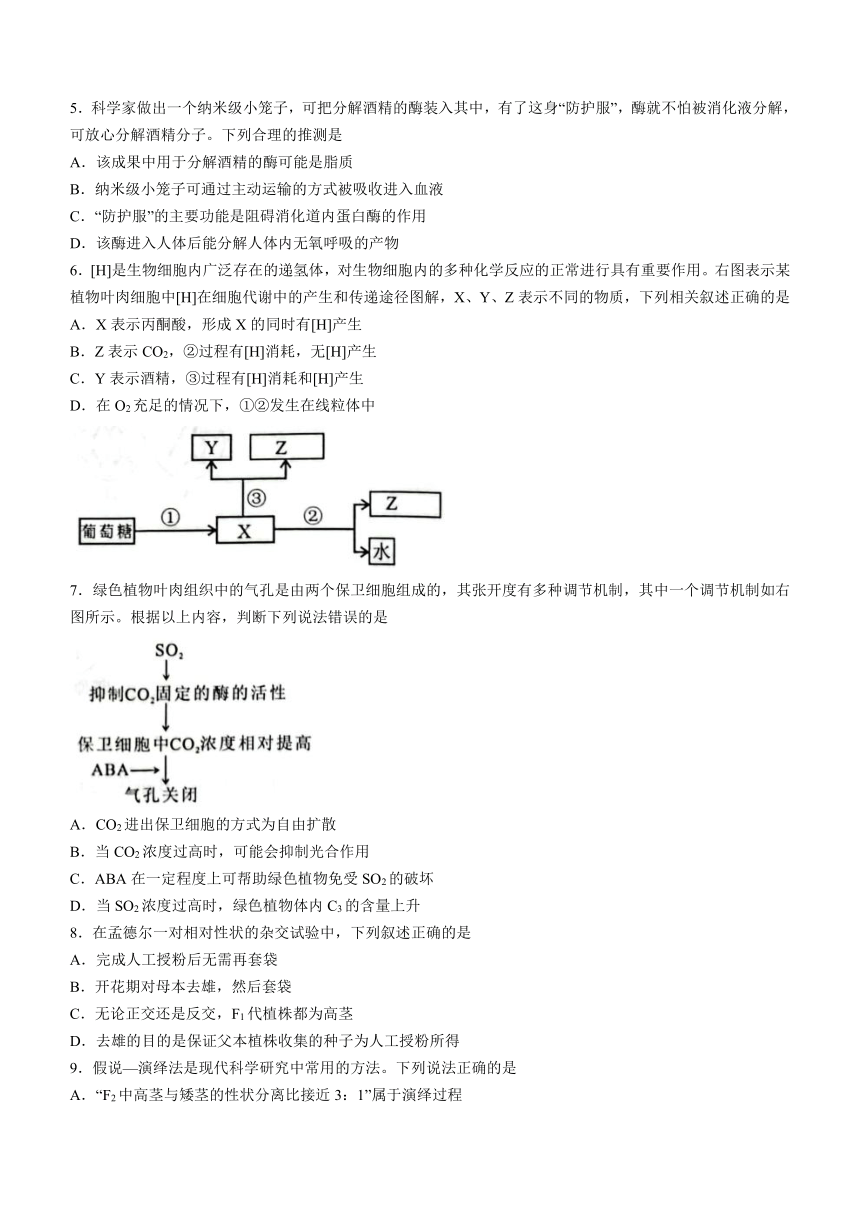 5．科学家做出一个纳米级小笼子，可把分解酒精的酶装入其中，有了这身“防护服”，酶就不怕被消化液分解，可放心分解酒精分子。下列合理的推测是
A．该成果中用于分解酒精的酶可能是脂质
B．纳米级小笼子可通过主动运输的方式被吸收进入血液
C．“防护服”的主要功能是阻碍消化道内蛋白酶的作用
D．该酶进入人体后能分解人体内无氧呼吸的产物
6．[H]是生物细胞内广泛存在的递氢体，对生物细胞内的多种化学反应的正常进行具有重要作用。右图表示某植物叶肉细胞中[H]在细胞代谢中的产生和传递途径图解，X、Y、Z 表示不同的物质，下列相关叙述正确的是
A．X 表示丙酮酸，形成 X 的同时有[H]产生
B．Z 表示 $CO_2$，②过程有[H]消耗，无[H]产生
C．Y 表示酒精，③过程有[H]消耗和[H]产生
D．在 $O_2$ 充足的情况下，①②发生在线粒体中

Y Z
③
葡萄糖 ① X ② Z
水

7．绿色植物叶肉组织中的气孔是由两个保卫细胞组成的，其张开度有多种调节机制，其中一个调节机制如右图所示。根据以上内容，判断下列说法错误的是

$SO_2$
抑制$CO_2$固定的酶的活性
保卫细胞中$CO_2$浓度相对提高
ABA
气孔关闭

A．$CO_2$ 进出保卫细胞的方式为自由扩散
B．当 $CO_2$ 浓度过高时，可能会抑制光合作用
C．ABA 在一定程度上可帮助绿色植物免受 $SO_2$ 的破坏
D．当 $SO_2$ 浓度过高时，绿色植物体内 $C_3$ 的含量上升
8．在孟德尔一对相对性状的杂交试验中，下列叙述正确的是
A．完成人工授粉后无需再套袋
B．开花期对母本去雄，然后套袋
C．无论正交还是反交，$F_1$ 代植株都为高茎
D．去雄的目的是保证父本植株收集的种子为人工授粉所得
9．假说—演绎法是现代科学研究中常用的方法。下列说法正确的是
A．“$F_2$ 中高茎与矮茎的性状分离比接近 3：1”属于演绎过程